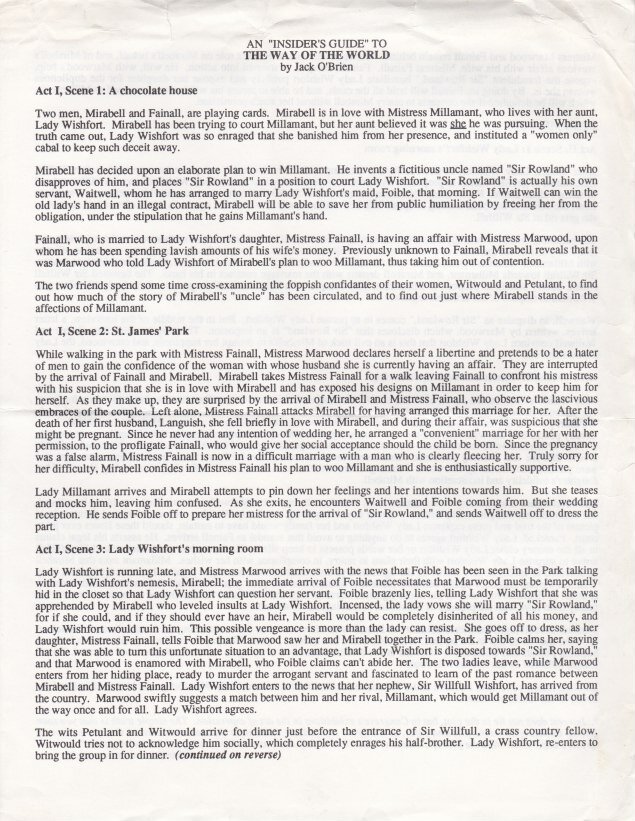 AN "INSIDER'S GUIDE" TO
THE WAY OF THE WORLD
by Jack O'Brien

Act I, Scene 1: A chocolate house

Two men, Mirabell and Fainall, are playing cards. Mirabell is in love with Mistress Millamant, who lives with her aunt, Lady Wishfort. Mirabell has been trying to court Millamant, but her aunt believed it was she he was pursuing. When the truth came out, Lady Wishfort was so enraged that she banished him from her presence, and instituted a "women only" cabal to keep such deceit away.

Mirabell has decided upon an elaborate plan to win Millamant. He invents a fictitious uncle named "Sir Rowland" who disapproves of him, and places "Sir Rowland" in a position to court Lady Wishfort. "Sir Rowland" is actually his own servant, Waitwell, whom he has arranged to marry Lady Wishfort's maid, Foible, that morning. If Waitwell can win the old lady's hand in an illegal contract, Mirabell will be able to save her from public humiliation by freeing her from the obligation, under the stipulation that he gains Millamant's hand.

Fainall, who is married to Lady Wishfort's daughter, Mistress Fainall, is having an affair with Mistress Marwood, upon whom he has been spending lavish amounts of his wife's money. Previously unknown to Fainall, Mirabell reveals that it was Marwood who told Lady Wishfort of Mirabell's plan to woo Millamant, thus taking him out of contention.

The two friends spend some time cross-examining the foppish confidantes of their women, Witwould and Petulant, to find out how much of the story of Mirabell's "uncle" has been circulated, and to find out just where Mirabell stands in the affections of Millamant.

Act I, Scene 2: St. James' Park

While walking in the park with Mistress Fainall, Mistress Marwood declares herself a libertine and pretends to be a hater of men to gain the confidence of the woman with whose husband she is currently having an affair. They are interrupted by the arrival of Fainall and Mirabell. Mirabell takes Mistress Fainall for a walk leaving Fainall to confront his mistress with his suspicion that she is in love with Mirabell and has exposed his designs on Millamant in order to keep him for herself. As they make up, they are surprised by the arrival of Mirabell and Mistress Fainall, who observe the lascivious embraces of the couple. Left alone, Mistress Fainall attacks Mirabell for having arranged this marriage for her. After the death of her first husband, Languish, she fell briefly in love with Mirabell, and during their affair, was suspicious that she might be pregnant. Since he never had any intention of wedding her, he arranged a "convenient" marriage for her with her permission, to the profligate Fainall, who would give her social acceptance should the child be born. Since the pregnancy was a false alarm, Mistress Fainall is now in a difficult marriage with a man who is clearly fleecing her. Truly sorry for her difficulty, Mirabell confides in Mistress Fainall his plan to woo Millamant and she is enthusiastically supportive.

Lady Millamant arrives and Mirabell attempts to pin down her feelings and her intentions towards him. But she teases and mocks him, leaving him confused. As she exits, he encounters Waitwell and Foible coming from their wedding reception. He sends Foible off to prepare her mistress for the arrival of "Sir Rowland," and sends Waitwell off to dress the part.

Act I, Scene 3: Lady Wishfort's morning room

Lady Wishfort is running late, and Mistress Marwood arrives with the news that Foible has been seen in the Park talking with Lady Wishfort's nemesis, Mirabell; the immediate arrival of Foible necessitates that Marwood must be temporarily hid in the closet so that Lady Wishfort can question her servant. Foible brazenly lies, telling Lady Wishfort that she was apprehended by Mirabell who leveled insults at Lady Wishfort. Incensed, the lady vows she will marry "Sir Rowland," for if she could, and if they should ever have an heir, Mirabell would be completely disinherited of all his money, and Lady Wishfort would ruin him. This possible vengeance is more than the lady can resist. She goes off to dress, as her daughter, Mistress Fainall, tells Foible that Marwood saw her and Mirabell together in the Park. Foible calms her, saying that she was able to turn this unfortunate situation to an advantage, that Lady Wishfort is disposed towards "Sir Rowland," and that Marwood is enamored with Mirabell, who Foible claims can't abide her. The two ladies leave, while Marwood enters from her hiding place, ready to murder the arrogant servant and fascinated to learn of the past romance between Mirabell and Mistress Fainall. Lady Wishfort enters to the news that her nephew, Sir Willfull Wishfort, has arrived from the country. Marwood swiftly suggests a match between him and her rival, Millamant, which would get Millamant out of the way once and for all. Lady Wishfort agrees.

The wits Petulant and Witwould arrive for dinner just before the entrance of Sir Willfull, a crass country fellow. Witwould tries not to acknowledge him socially, which completely enrages his half-brother. Lady Wishfort, re-enters to bring the group in for dinner. (continued on reverse)